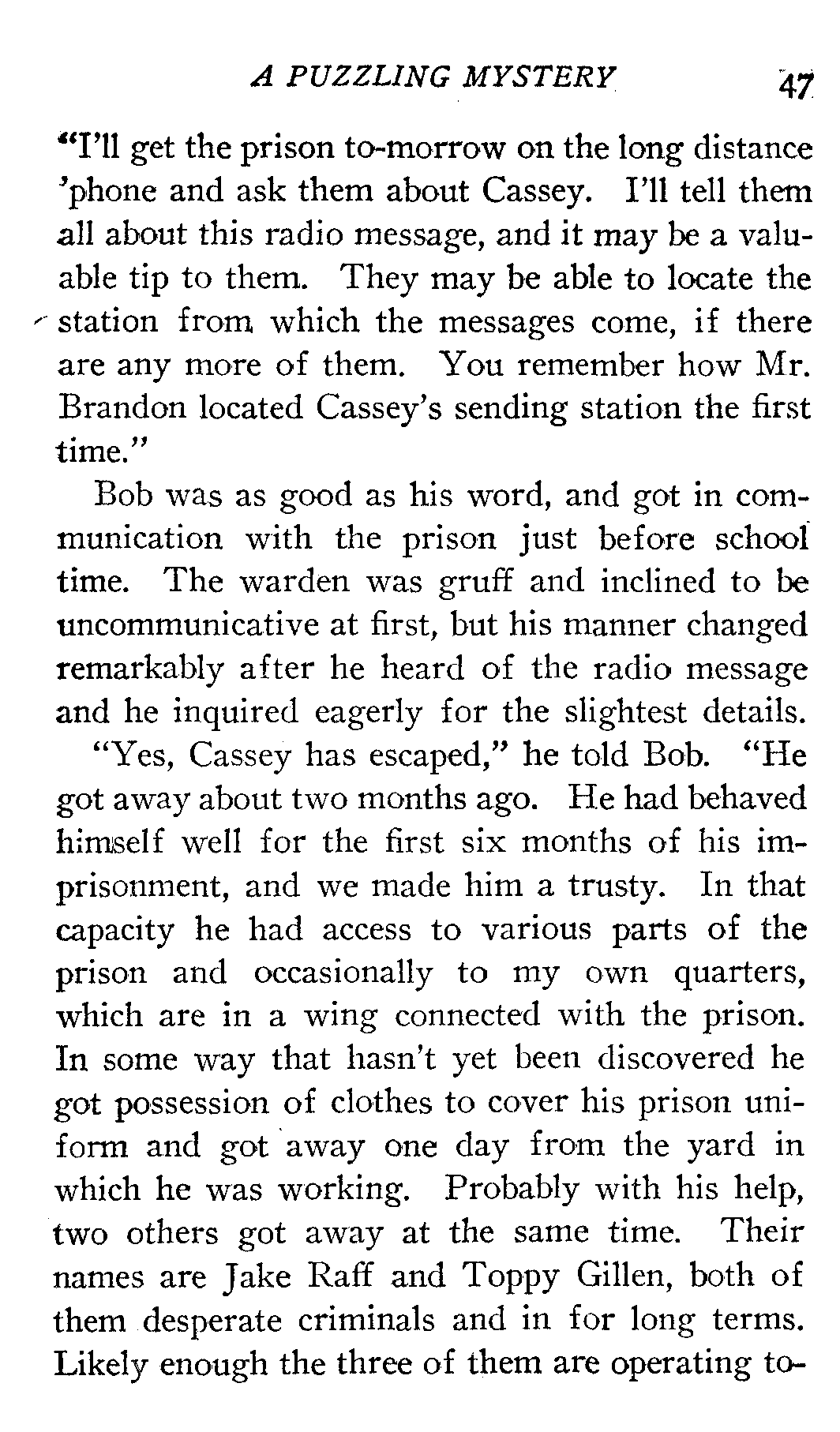 A PUZZLING MYSTERY 47

"I'll get the prison to-morrow on the long distance 'phone and ask them about Cassey. I'll tell them all about this radio message, and it may be a valuable tip to them. They may be able to locate the station from which the messages come, if there are any more of them. You remember how Mr. Brandon located Cassey's sending station the first time."

Bob was as good as his word, and got in communication with the prison just before school time. The warden was gruff and inclined to be uncommunicative at first, but his manner changed remarkably after he heard of the radio message and he inquired eagerly for the slightest details.

"Yes, Cassey has escaped," he told Bob. "He got away about two months ago. He had behaved himself well for the first six months of his imprisonment, and we made him a trusty. In that capacity he had access to various parts of the prison and occasionally to my own quarters, which are in a wing connected with the prison. In some way that hasn't yet been discovered he got possession of clothes to cover his prison uniform and got away one day from the yard in which he was working. Probably with his help, two others got away at the same time. Their names are Jake Raff and Toppy Gillen, both of them desperate criminals and in for long terms. Likely enough the three of them are operating to-